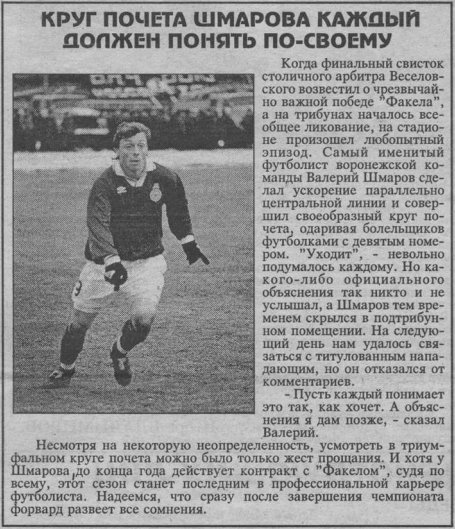 КРУГ ПОЧЕТА ШМАРОВА КАЖДЫЙ ДОЛЖЕН ПОНЯТЬ ПО-СВОЕМУ

Когда финальный свисток столичного арбитра Веселовского возвестил о чрезвычайно важной победе "Факела", а на трибунах началось всеобщее ликование, на стадионе произошел любопытный эпизод. Самый именитый футболист воронежской команды Валерий Шмаров сделал ускорение параллельно центральной линии и совершил своеобразный круг почета, одаривая болельщиков футболками с девятым номером. "Уходит", - невольно подумалось каждому. Но какого-либо официального объяснения так никто и не услышал, а Шмаров тем временем скрылся в подтрибунном помещении. На следующий день нам удалось связаться с титулованным нападающим, но он отказался от комментариев.

- Пусть каждый понимает это так, как хочет. А объяснения я дам позже, - сказал Валерий.

Несмотря на некоторую неопределенность, усмотреть в триумфальном круге почета можно было только жест прощания. И хотя у Шмарова до конца года действует контракт с "Факелом", судя по всему, этот сезон станет последним в профессиональной карьере футболиста. Надеемся, что сразу после завершения чемпионата форвард развеет все сомнения.